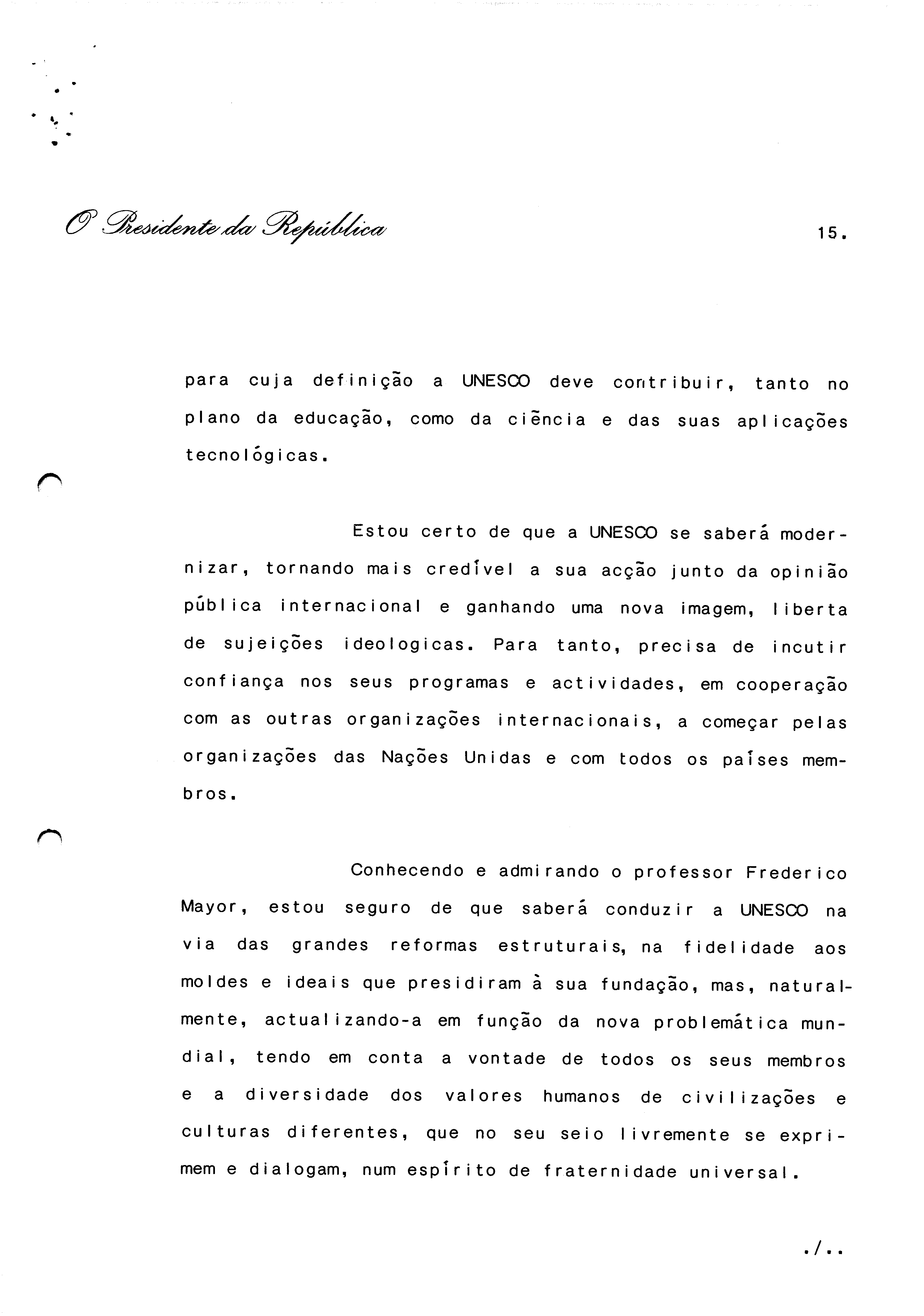 O Presidente da República

15.

para cuja definição a UNESCO deve contribuir, tanto no plano da educação, como da ciência e das suas aplicações tecnológicas.

Estou certo de que a UNESCO se saberá modernizar, tornando mais credível a sua acção junto da opinião pública internacional e ganhando uma nova imagem, liberta de sujeições ideologicas. Para tanto, precisa de incutir confiança nos seus programas e actividades, em cooperação com as outras organizações internacionais, a começar pelas organizações das Nações Unidas e com todos os países membros.

Conhecendo e admirando o professor Frederico Mayor, estou seguro de que saberá conduzir a UNESCO na via das grandes reformas estruturais, na fidelidade aos moldes e ideais que presidiram à sua fundação, mas, naturalmente, actualizando-a em função da nova problemática mundial, tendo em conta a vontade de todos os seus membros e a diversidade dos valores humanos de civilizações e culturas diferentes, que no seu seio livremente se exprimem e dialogam, num espírito de fraternidade universal.

./..